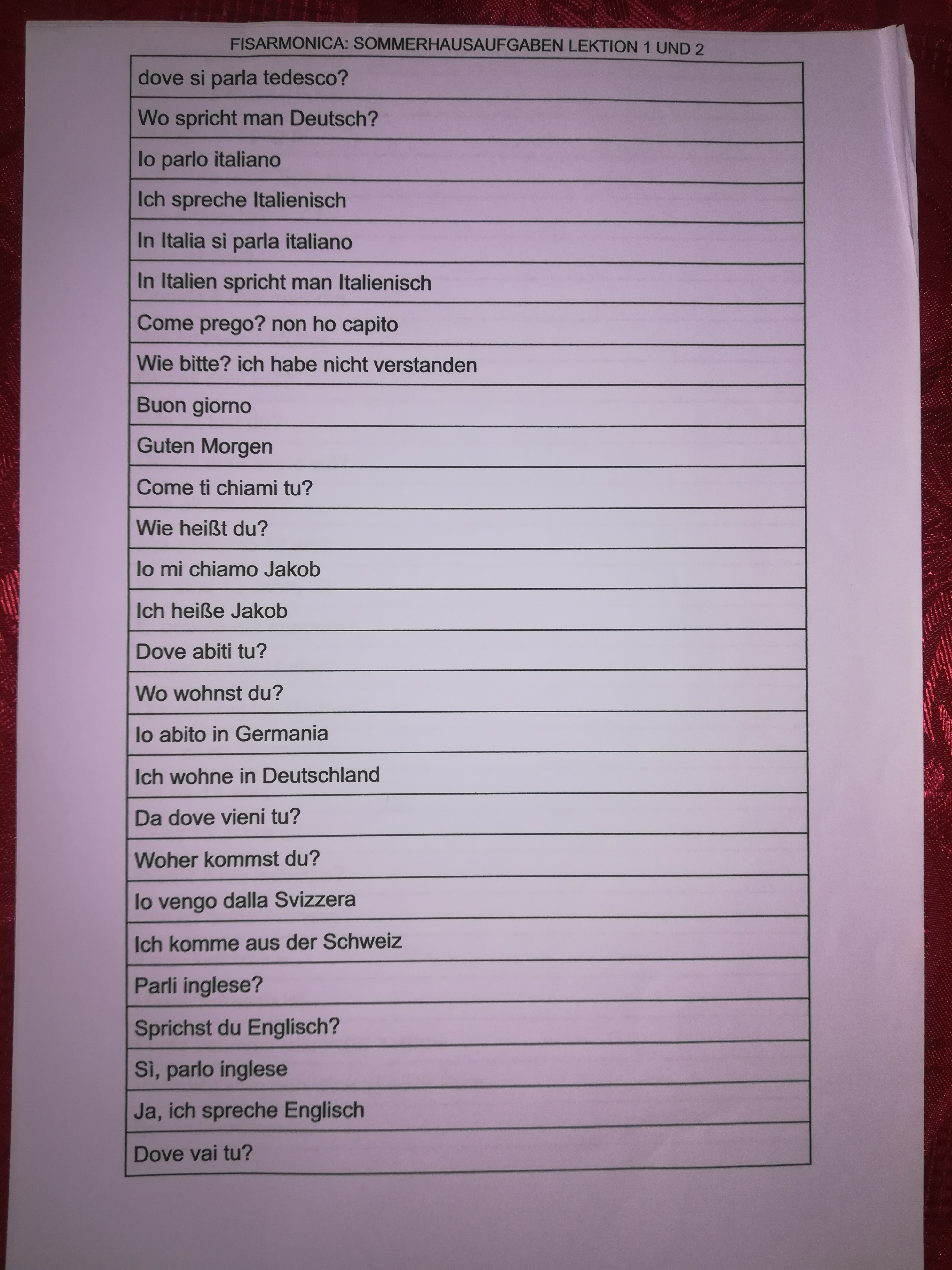 FISARMONICA: SOMMERHAUSAUFGABEN LEKTION 1 UND 2

| dove si parla tedesco? |
|---|
| Wo spricht man Deutsch? |
| Io parlo italiano |
| Ich spreche Italienisch |
| In Italia si parla italiano |
| In Italien spricht man Italienisch |
| Come prego? non ho capito |
| Wie bitte? ich habe nicht verstanden |
| Buon giorno |
| Guten Morgen |
| Come ti chiami tu? |
| Wie heißt du? |
| Io mi chiamo Jakob |
| Ich heiße Jakob |
| Dove abiti tu? |
| Wo wohnst du? |
| Io abito in Germania |
| Ich wohne in Deutschland |
| Da dove vieni tu? |
| Woher kommst du? |
| Io vengo dalla Svizzera |
| Ich komme aus der Schweiz |
| Parli inglese? |
| Sprichst du Englisch? |
| Sì, parlo inglese |
| Ja, ich spreche Englisch |
| Dove vai tu? |